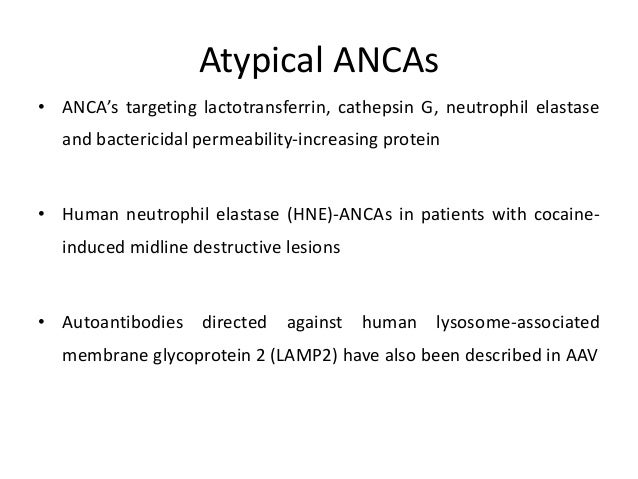 Atypical ANCAs

• ANCA's targeting lactotransferrin, cathepsin G, neutrophil elastase and bactericidal permeability-increasing protein

• Human neutrophil elastase (HNE)-ANCAs in patients with cocaine-induced midline destructive lesions

• Autoantibodies directed against human lysosome-associated membrane glycoprotein 2 (LAMP2) have also been described in AAV